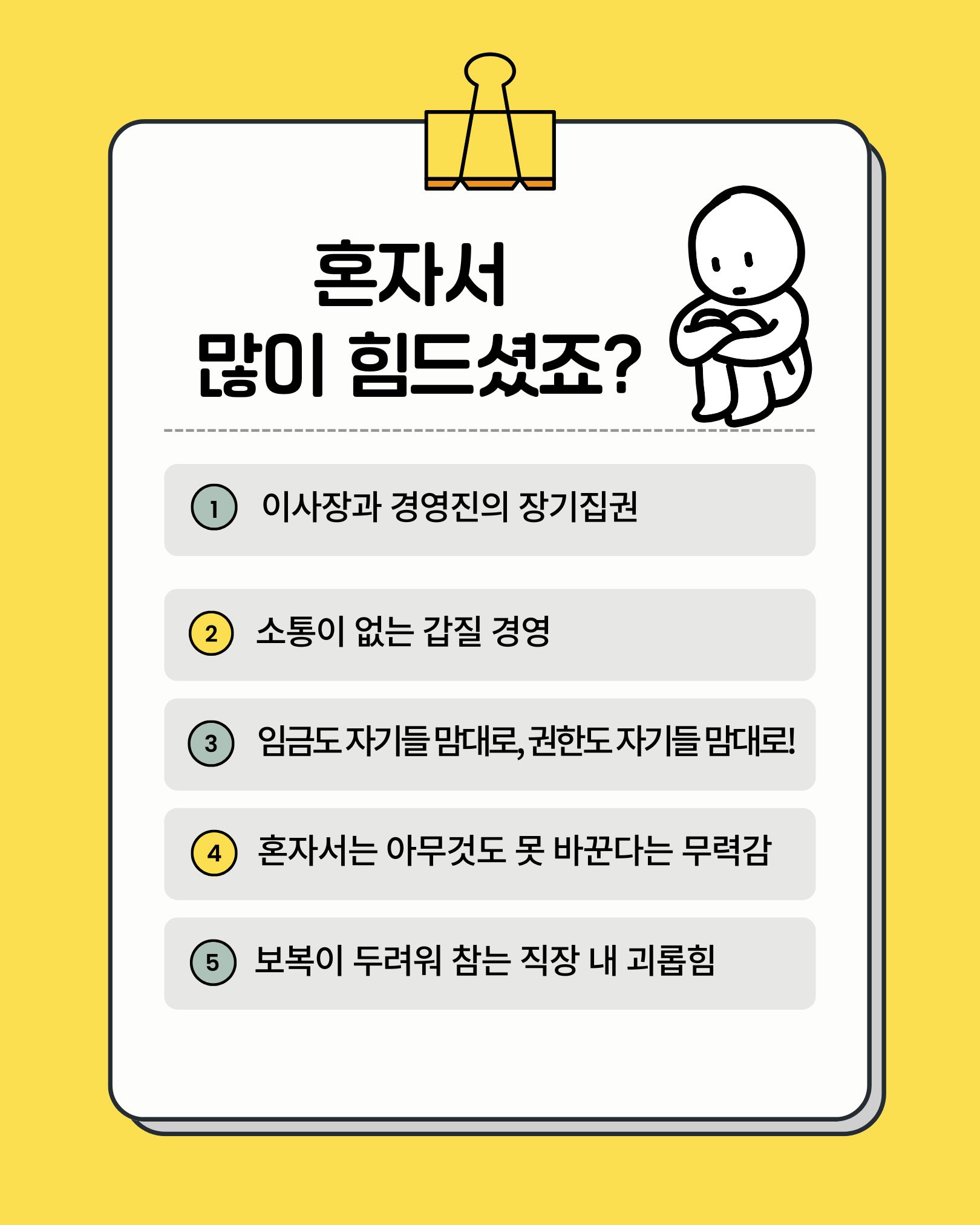 혼자서
많이 힘드셨죠?

1 이사장과 경영진의 장기집권

2 소통이 없는 갑질 경영

3 임금도 자기들 맘대로, 권한도 자기들 맘대로!

4 혼자서는 아무것도 못 바꾼다는 무력감

5 보복이 두려워 참는 직장 내 괴롭힘